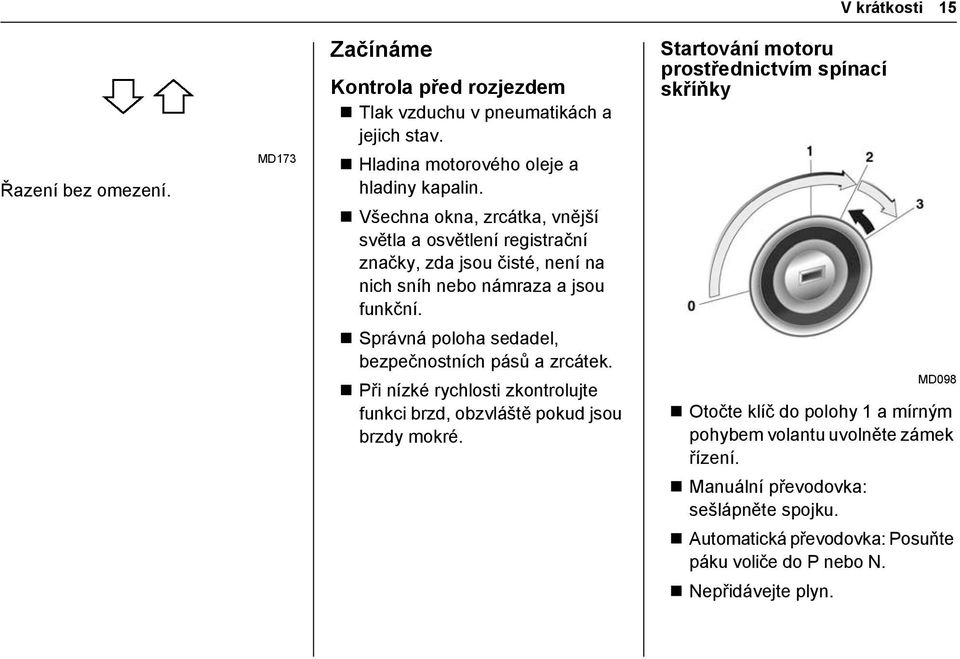 V krátkosti 15

MD173

Řazení bez omezení.

Začínáme

Kontrola před rozjezdem

■ Tlak vzduchu v pneumatikách a jejich stav.

■ Hladina motorového oleje a hladiny kapalin.

■ Všechna okna, zrcátka, vnější světla a osvětlení registrační značky, zda jsou čisté, není na nich sníh nebo námraza a jsou funkční.

■ Správná poloha sedadel, bezpečnostních pásů a zrcátek.

■ Při nízké rychlosti zkontrolujte funkci brzd, obzvláště pokud jsou brzdy mokré.

Startování motoru prostřednictvím spínací skříňky

1
2
3
0

MD098

■ Otočte klíč do polohy 1 a mírným pohybem volantu uvolněte zámek řízení.

■ Manuální převodovka: sešlápněte spojku.

■ Automatická převodovka: Posuňte páku voliče do P nebo N.

■ Nepřidávejte plyn.